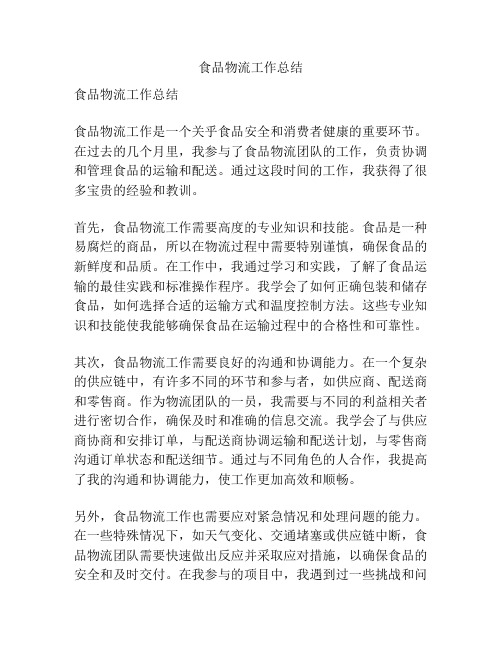 食品物流工作总结

食品物流工作总结

食品物流工作是一个关乎食品安全和消费者健康的重要环节。在过去的几个月里，我参与了食品物流团队的工作，负责协调和管理食品的运输和配送。通过这段时间的工作，我获得了很多宝贵的经验和教训。

首先，食品物流工作需要高度的专业知识和技能。食品是一种易腐烂的商品，所以在物流过程中需要特别谨慎，确保食品的新鲜度和品质。在工作中，我通过学习和实践，了解了食品运输的最佳实践和标准操作程序。我学会了如何正确包装和储存食品，如何选择合适的运输方式和温度控制方法。这些专业知识和技能使我能够确保食品在运输过程中的合格性和可靠性。

其次，食品物流工作需要良好的沟通和协调能力。在一个复杂的供应链中，有许多不同的环节和参与者，如供应商、配送商和零售商。作为物流团队的一员，我需要与不同的利益相关者进行密切合作，确保及时和准确的信息交流。我学会了与供应商协商和安排订单，与配送商协调运输和配送计划，与零售商沟通订单状态和配送细节。通过与不同角色的人合作，我提高了我的沟通和协调能力，使工作更加高效和顺畅。

另外，食品物流工作也需要应对紧急情况和处理问题的能力。在一些特殊情况下，如天气变化、交通堵塞或供应链中断，食品物流团队需要快速做出反应并采取应对措施，以确保食品的安全和及时交付。在我参与的项目中，我遇到过一些挑战和问